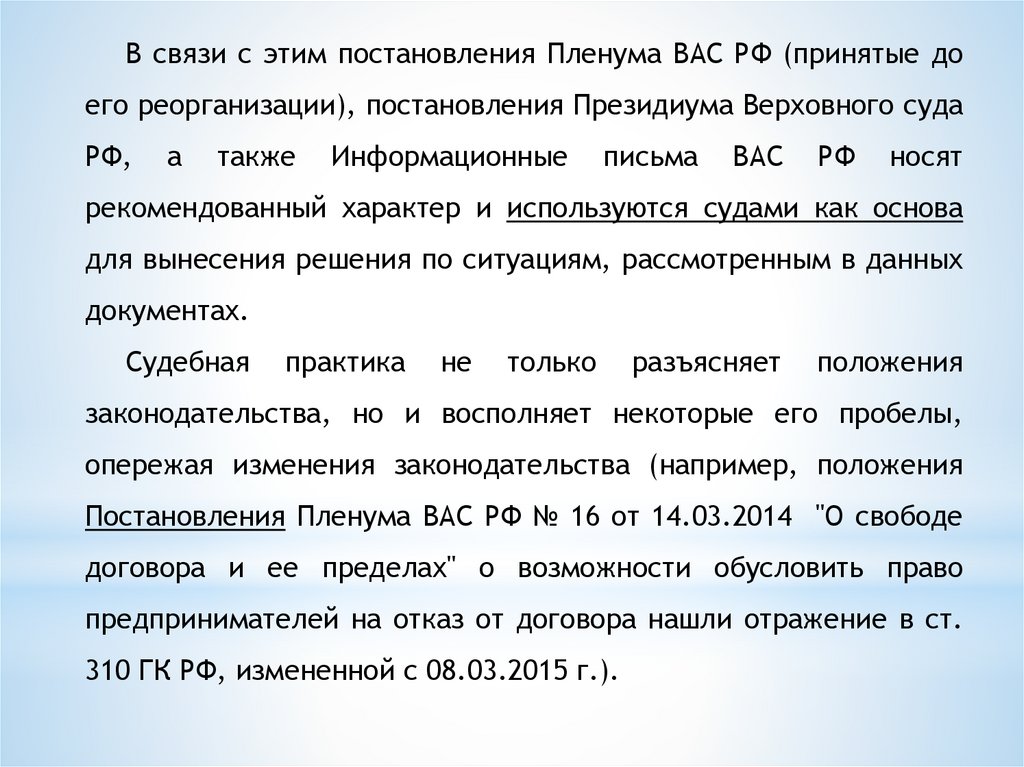 В связи с этим постановления Пленума ВАС РФ (принятые до его реорганизации), постановления Президиума Верховного суда РФ, а также Информационные письма ВАС РФ носят рекомендованный характер и используются судами как основа для вынесения решения по ситуациям, рассмотренным в данных документах.

Судебная практика не только разъясняет положения законодательства, но и восполняет некоторые его пробелы, опережая изменения законодательства (например, положения Постановления Пленума ВАС РФ № 16 от 14.03.2014 "О свободе договора и ее пределах" о возможности обусловить право предпринимателей на отказ от договора нашли отражение в ст. 310 ГК РФ, измененной с 08.03.2015 г.).